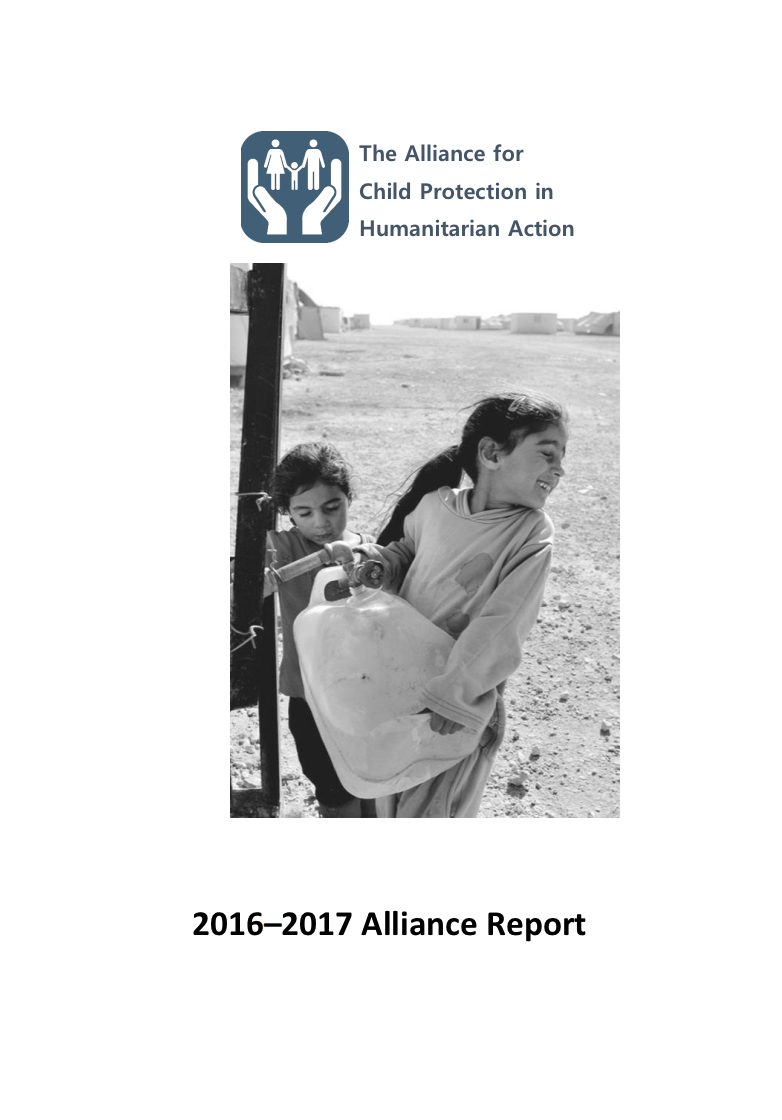 The Alliance for
Child Protection in
Humanitarian Action

2016–2017 Alliance Report